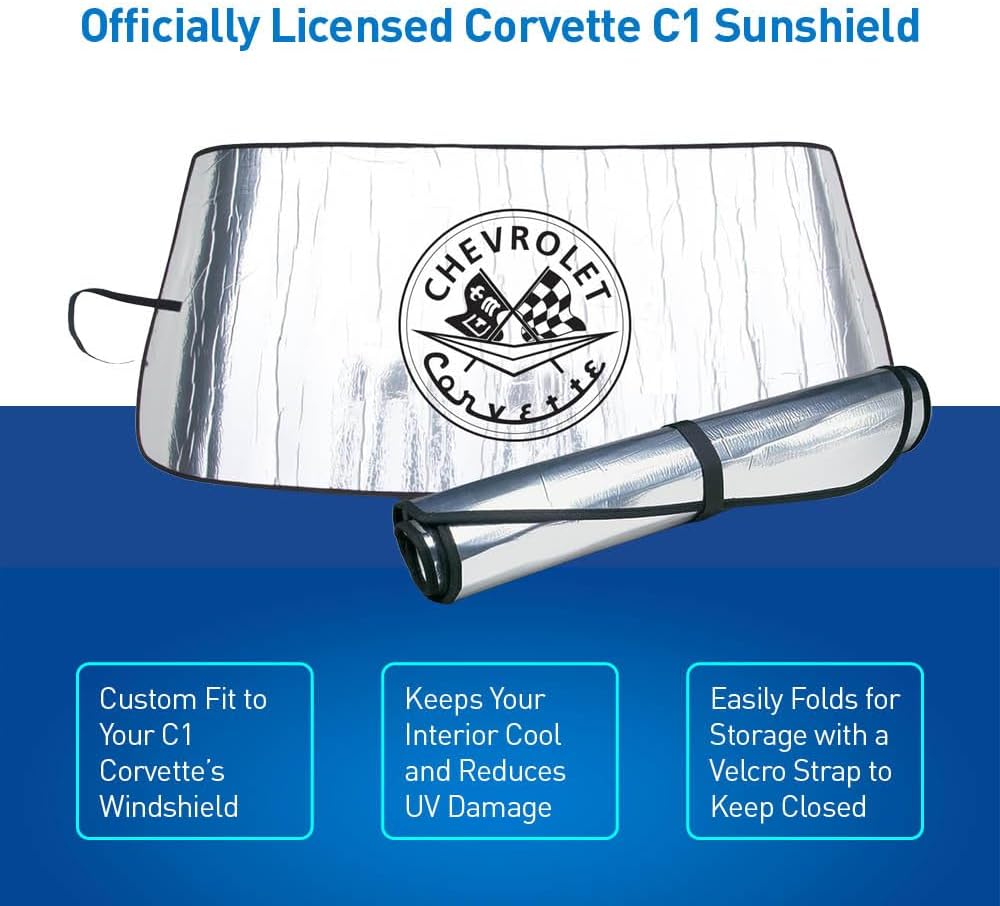 Officially Licensed Corvette C1 Sunshield

CHEVROLET

Corvette

Custom Fit to Your C1 Corvette's Windshield

Keeps Your Interior Cool and Reduces UV Damage

Easily Folds for Storage with a Velcro Strap to Keep Closed